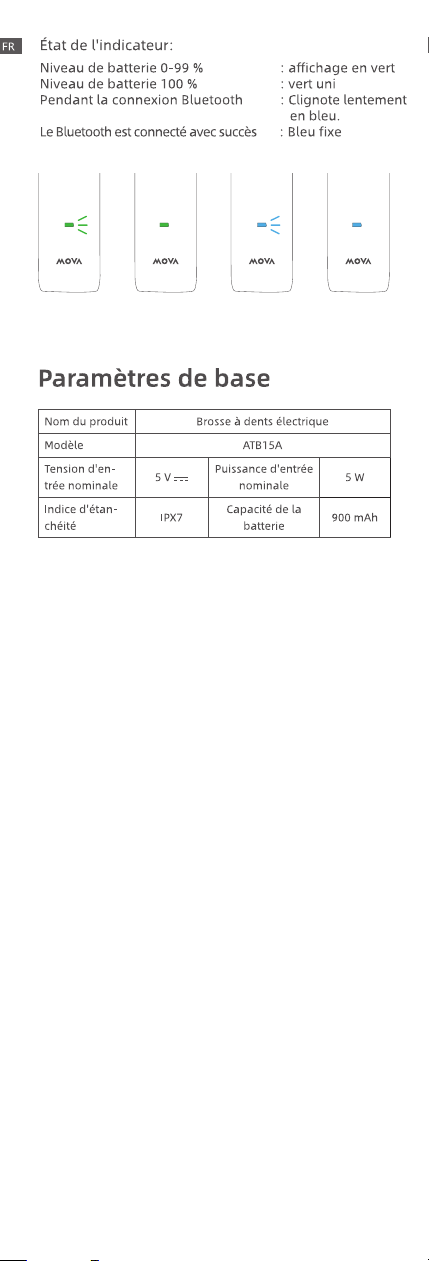 FR

État de l'indicateur:

Niveau de batterie 0-99 % : affichage en vert
Niveau de batterie 100 % : vert uni
Pendant la connexion Bluetooth : Clignote lentement en bleu.
Le Bluetooth est connecté avec succès : Bleu fixe

MOVA MOVA MOVA MOVA

Paramètres de base

| Nom du produit | Brosse à dents électrique | | |
|---|---|---|---|
| Modèle | ATB15A | | |
| Tension d'entrée nominale | 5 V ⎓ | Puissance d'entrée nominale | 5 W |
| Indice d'étanchéité | IPX7 | Capacité de la batterie | 900 mAh |